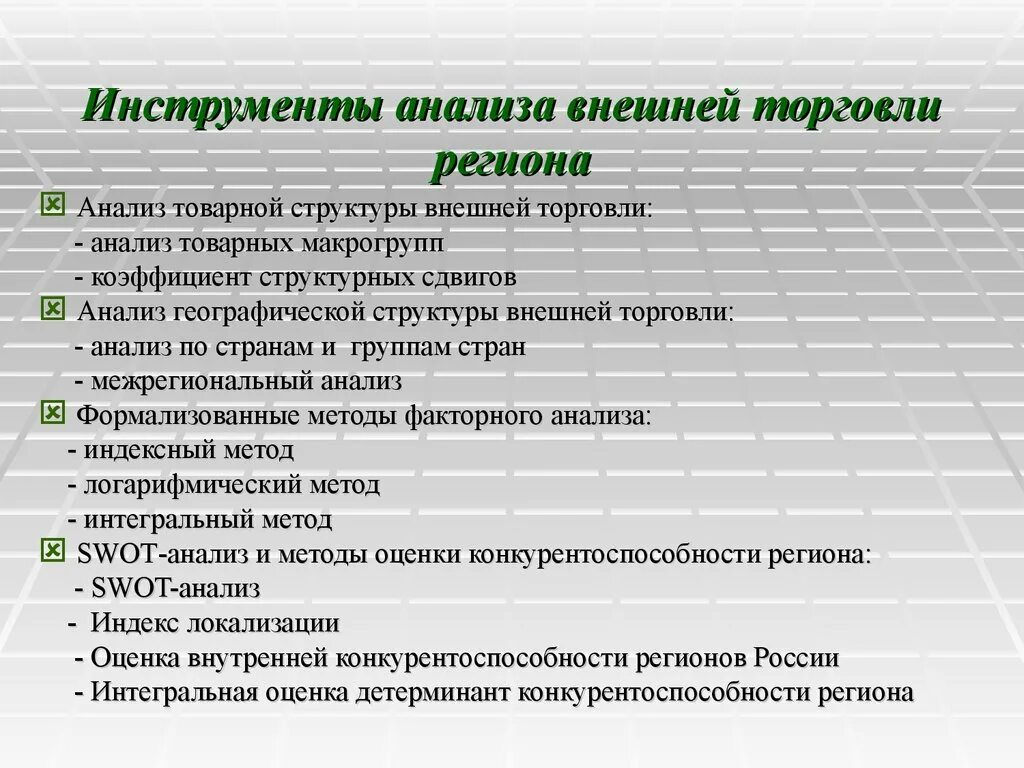 Инструменты анализа внешней торговли региона

Анализ товарной структуры внешней торговли:
- анализ товарных макрогрупп
- коэффициент структурных сдвигов

Анализ географической структуры внешней торговли:
- анализ по странам и группам стран
- межрегиональный анализ

Формализованные методы факторного анализа:
- индексный метод
- логарифмический метод
- интегральный метод

SWOT-анализ и методы оценки конкурентоспособности региона:
- SWOT-анализ
- Индекс локализации
- Оценка внутренней конкурентоспособности регионов России
- Интегральная оценка детерминант конкурентоспособности региона